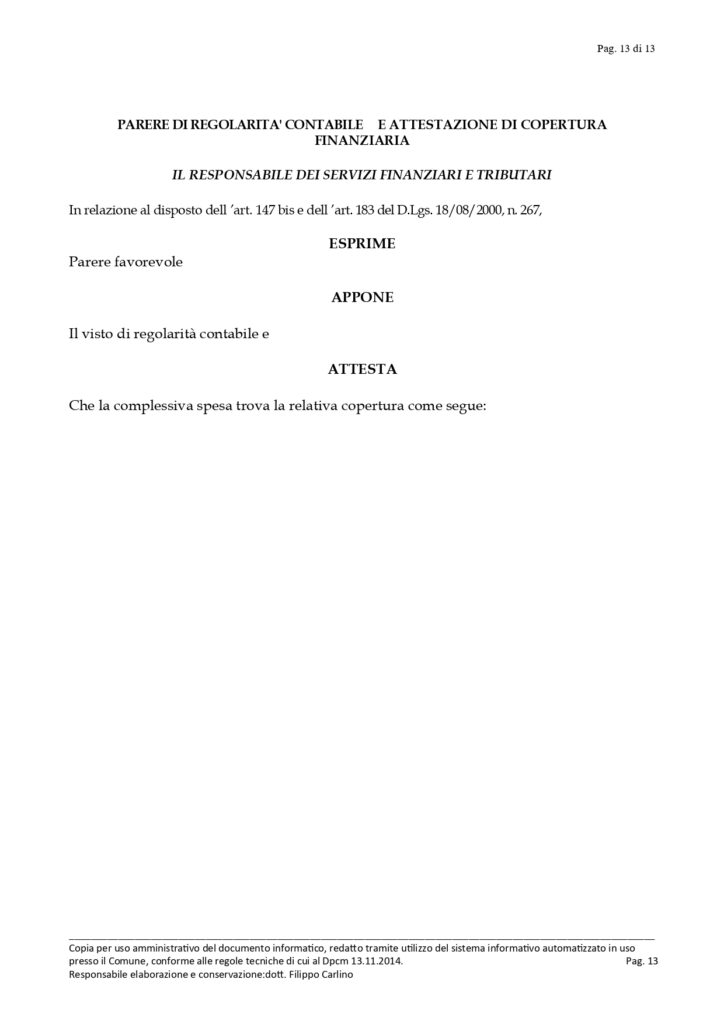 Pag. 13 di 13

PARERE DI REGOLARITA' CONTABILE E ATTESTAZIONE DI COPERTURA FINANZIARIA

IL RESPONSABILE DEI SERVIZI FINANZIARI E TRIBUTARI

In relazione al disposto dell 'art. 147 bis e dell 'art. 183 del D.Lgs. 18/08/2000, n. 267,

ESPRIME

Parere favorevole

APPONE

Il visto di regolarità contabile e

ATTESTA

Che la complessiva spesa trova la relativa copertura come segue:

Copia per uso amministrativo del documento informatico, redatto tramite utilizzo del sistema informativo automatizzato in uso presso il Comune, conforme alle regole tecniche di cui al Dpcm 13.11.2014.
Pag. 13
Responsabile elaborazione e conservazione:dott. Filippo Carlino